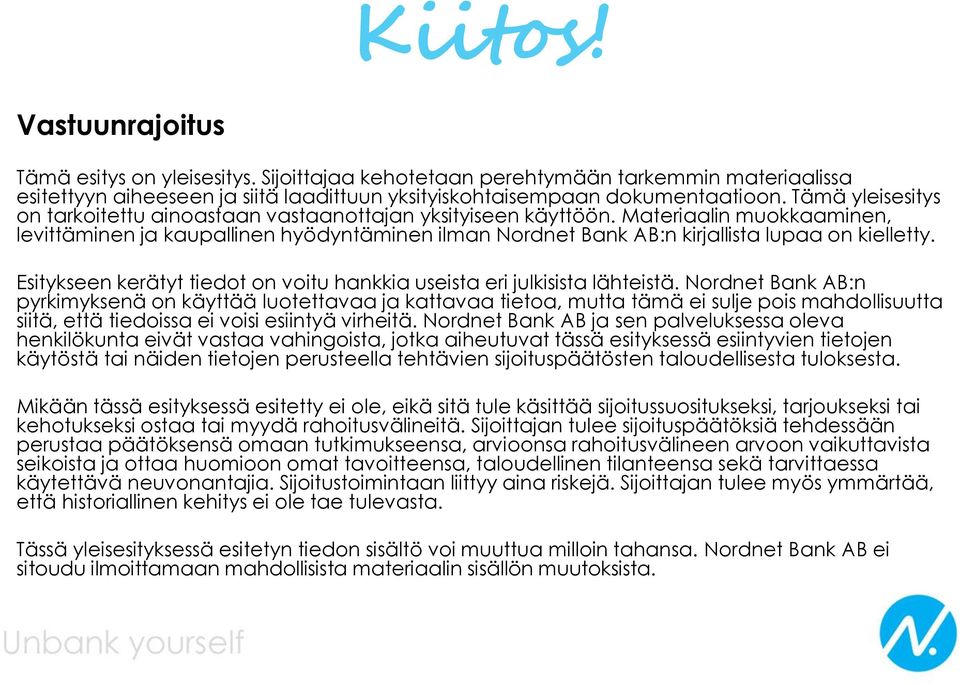 Kiitos!

Vastuunrajoitus

Tämä esitys on yleisesitys. Sijoittajaa kehotetaan perehtymään tarkemmin materiaalissa esitettyyn aiheeseen ja siitä laadittuun yksityiskohtaisempaan dokumentaatioon. Tämä yleisesitys on tarkoitettu ainoastaan vastaanottajan yksityiseen käyttöön. Materiaalin muokkaaminen, levittäminen ja kaupallinen hyödyntäminen ilman Nordnet Bank AB:n kirjallista lupaa on kielletty.

Esitykseen kerätyt tiedot on voitu hankkia useista eri julkisista lähteistä. Nordnet Bank AB:n pyrkimyksenä on käyttää luotettavaa ja kattavaa tietoa, mutta tämä ei sulje pois mahdollisuutta siitä, että tiedoissa ei voisi esiintyä virheitä. Nordnet Bank AB ja sen palveluksessa oleva henkilökunta eivät vastaa vahingoista, jotka aiheutuvat tässä esityksessä esiintyvien tietojen käytöstä tai näiden tietojen perusteella tehtävien sijoituspäätösten taloudellisesta tuloksesta.

Mikään tässä esityksessä esitetty ei ole, eikä sitä tule käsittää sijoitussuositukseksi, tarjoukseksi tai kehotukseksi ostaa tai myydä rahoitusvälineitä. Sijoittajan tulee sijoituspäätöksiä tehdessään perustaa päätöksensä omaan tutkimukseensa, arvioonsa rahoitusvälineen arvoon vaikuttavista seikoista ja ottaa huomioon omat tavoitteensa, taloudellinen tilanteensa sekä tarvittaessa käytettävä neuvonantajia. Sijoitustoimintaan liittyy aina riskejä. Sijoittajan tulee myös ymmärtää, että historiallinen kehitys ei ole tae tulevasta.

Tässä yleisesityksessä esitetyn tiedon sisältö voi muuttua milloin tahansa. Nordnet Bank AB ei sitoudu ilmoittamaan mahdollisista materiaalin sisällön muutoksista.

Unbank yourself

N.